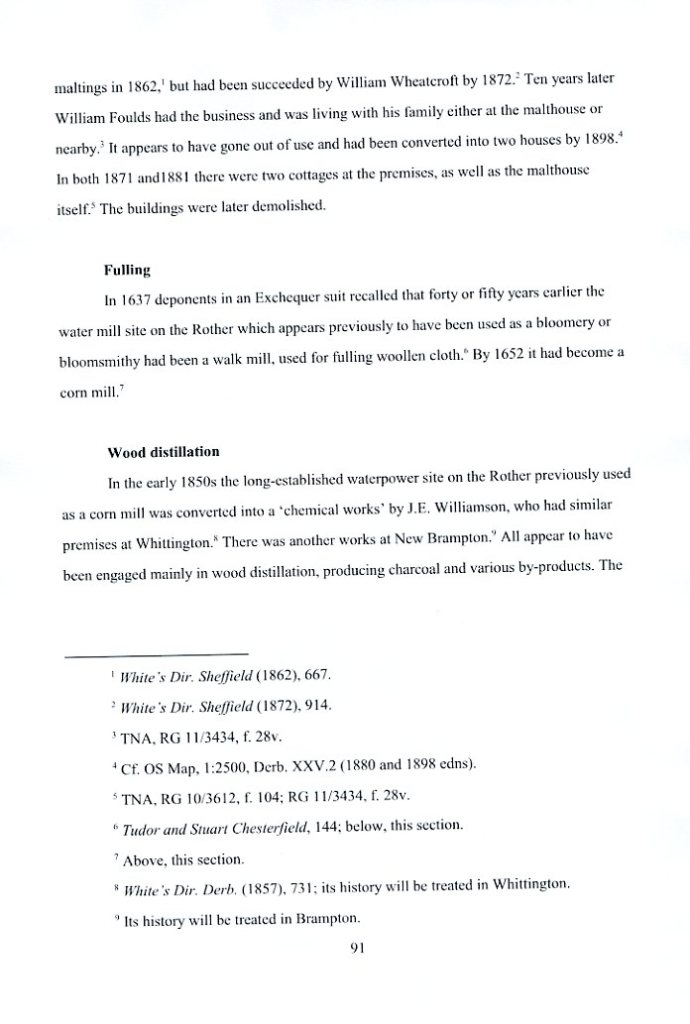 maltings in 1862,$^1$ but had been succeeded by William Wheatcroft by 1872.$^2$ Ten years later William Foulds had the business and was living with his family either at the malthouse or nearby.$^3$ It appears to have gone out of use and had been converted into two houses by 1898.$^4$ In both 1871 and1881 there were two cottages at the premises, as well as the malthouse itself.$^5$ The buildings were later demolished.

Fulling

In 1637 deponents in an Exchequer suit recalled that forty or fifty years earlier the water mill site on the Rother which appears previously to have been used as a bloomery or bloomsmithy had been a walk mill, used for fulling woollen cloth.$^6$ By 1652 it had become a corn mill.$^7$

Wood distillation

In the early 1850s the long-established waterpower site on the Rother previously used as a corn mill was converted into a 'chemical works' by J.E. Williamson, who had similar premises at Whittington.$^8$ There was another works at New Brampton.$^9$ All appear to have been engaged mainly in wood distillation, producing charcoal and various by-products. The

$^1$ White's Dir. Sheffield (1862), 667.

$^2$ White's Dir. Sheffield (1872), 914.

$^3$ TNA, RG 11/3434, f. 28v.

$^4$ Cf. OS Map, 1:2500, Derb. XXV.2 (1880 and 1898 edns).

$^5$ TNA, RG 10/3612, f. 104; RG 11/3434, f. 28v.

$^6$ Tudor and Stuart Chesterfield, 144; below, this section.

$^7$ Above, this section.

$^8$ White's Dir. Derb. (1857), 731; its history will be treated in Whittington.

$^9$ Its history will be treated in Brampton.

91